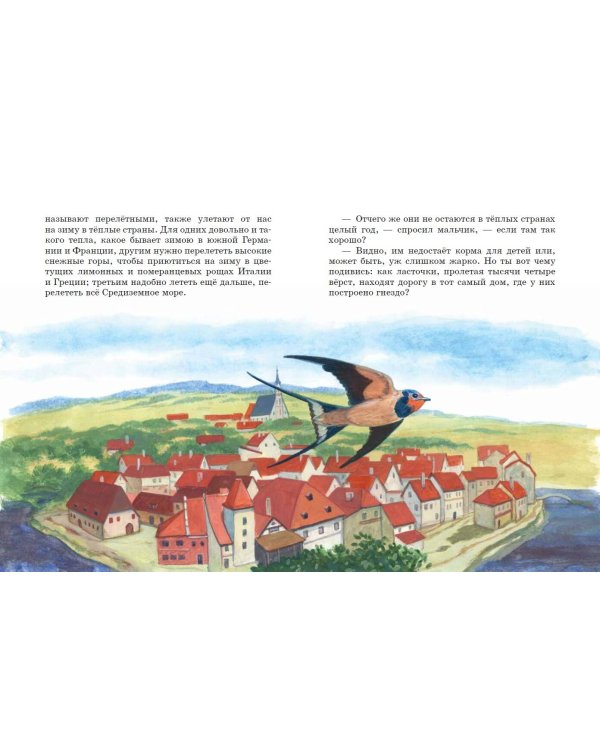 называют перелётными, также улетают от нас на зиму в тёплые страны. Для одних довольно и такого тепла, какое бывает зимою в южной Германии и Франции, другим нужно перелететь высокие снежные горы, чтобы приютиться на зиму в цветущих лимонных и померанцевых рощах Италии и Греции; третьим надобно лететь ещё дальше, перелететь всё Средиземное море.

— Отчего же они не остаются в тёплых странах целый год, — спросил мальчик, — если там так хорошо?

— Видно, им недостаёт корма для детей или, может быть, уж слишком жарко. Но ты вот чему подивись: как ласточки, пролетая тысячи четыре вёрст, находят дорогу в тот самый дом, где у них построено гнездо?